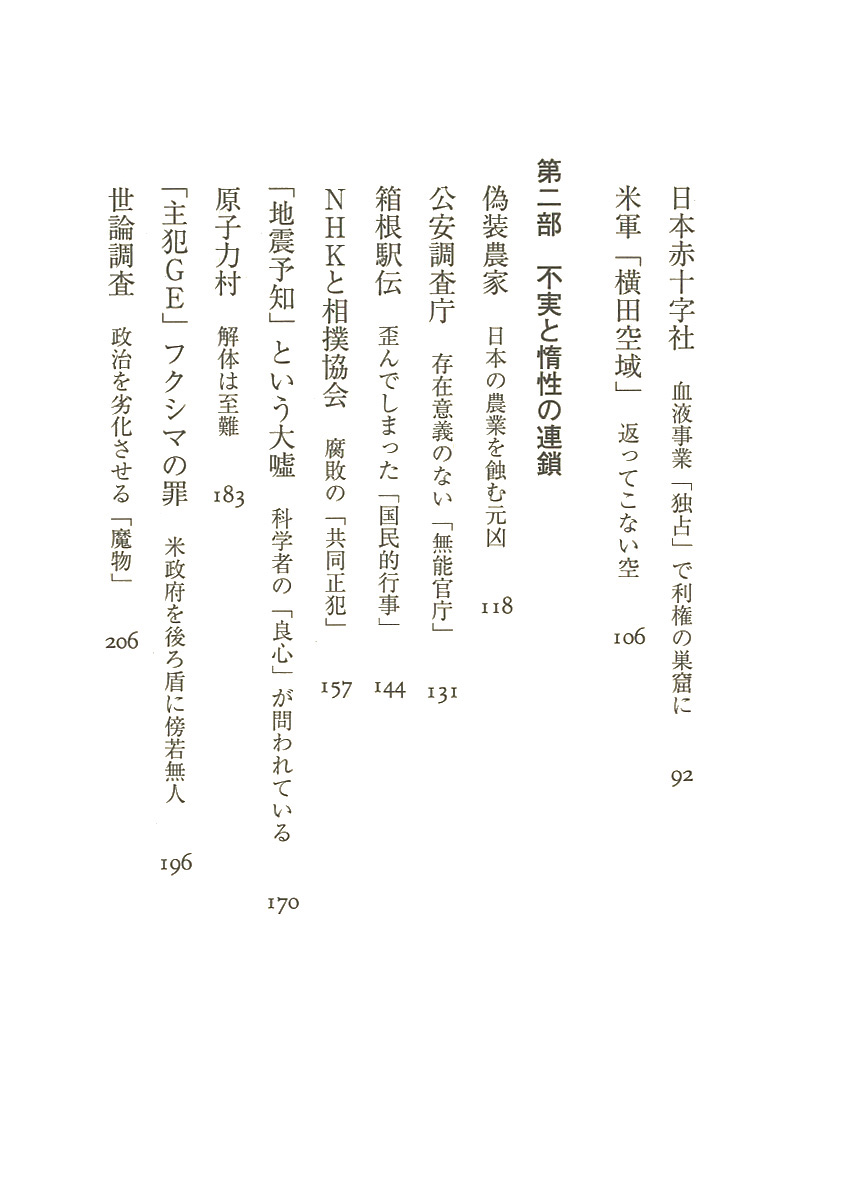 日本赤十字社　血液事業「独占」で利権の巣窟に　92

米軍「横田空域」　返ってこない空　106

第二部　不実と惰性の連鎖

偽装農家　日本の農業を蝕む元凶　118

公安調査庁　存在意義のない「無能官庁」　131

箱根駅伝　歪んでしまった「国民的行事」　144

NHKと相撲協会　腐敗の「共同正犯」　157

「地震予知」という大嘘　科学者の「良心」が問われている　170

原子力村　解体は至難　183

「主犯GE」フクシマの罪　米政府を後ろ盾に傍若無人　196

世論調査　政治を劣化させる「魔物」　206